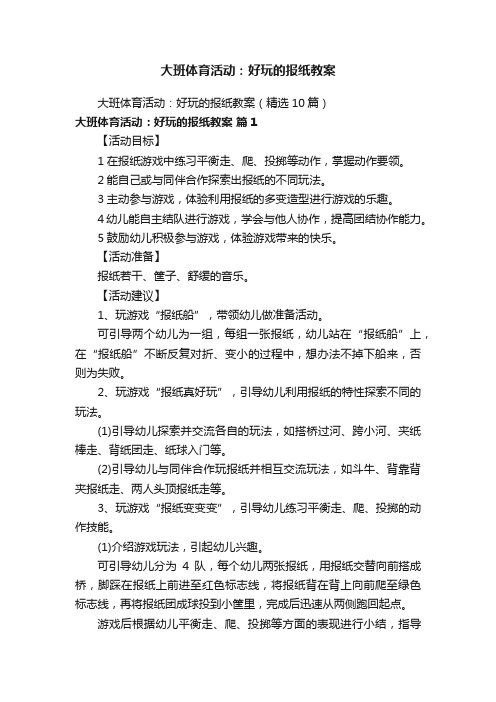 大班体育活动：好玩的报纸教案

大班体育活动：好玩的报纸教案（精选10篇）

大班体育活动：好玩的报纸教案 篇1

【活动目标】

1 在报纸游戏中练习平衡走、爬、投掷等动作，掌握动作要领。

2 能自己或与同伴合作探索出报纸的不同玩法。

3 主动参与游戏，体验利用报纸的多变造型进行游戏的乐趣。

4 幼儿能自主结队进行游戏，学会与他人协作，提高团结协作能力。

5 鼓励幼儿积极参与游戏，体验游戏带来的快乐。

【活动准备】

报纸若干、筐子、舒缓的音乐。

【活动建议】

1、玩游戏“报纸船”，带领幼儿做准备活动。

可引导两个幼儿为一组，每组一张报纸，幼儿站在“报纸船”上，在“报纸船”不断反复对折、变小的过程中，想办法不掉下船来，否则为失败。

2、玩游戏“报纸真好玩”，引导幼儿利用报纸的特性探索不同的玩法。

(1)引导幼儿探索并交流各自的玩法，如搭桥过河、跨小河、夹纸棒走、背纸团走、纸球入门等。

(2)引导幼儿与同伴合作玩报纸并相互交流玩法，如斗牛、背靠背夹报纸走、两人头顶报纸走等。

3、玩游戏“报纸变变变”，引导幼儿练习平衡走、爬、投掷的动作技能。

(1)介绍游戏玩法，引起幼儿兴趣。

可引导幼儿分为 4 队，每个幼儿两张报纸，用报纸交替向前搭成桥，脚踩在报纸上前进至红色标志线，将报纸背在背上向前爬至绿色标志线，再将报纸团成球投到小筐里，完成后迅速从两侧跑回起点。

游戏后根据幼儿平衡走、爬、投掷等方面的表现进行小结，指导